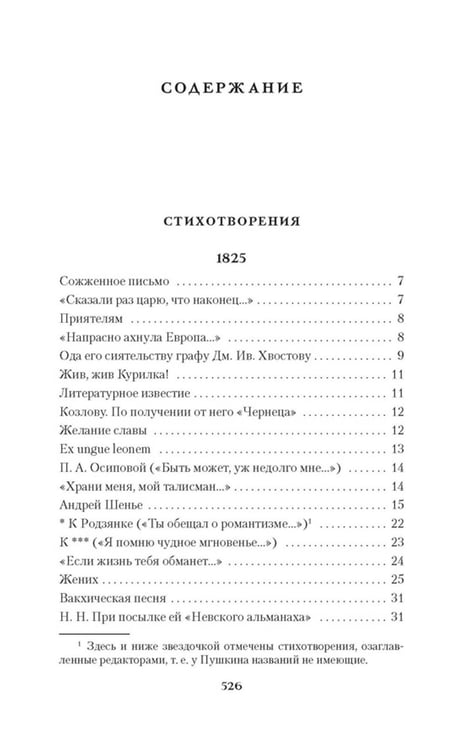 СОДЕРЖАНИЕ

СТИХОТВОРЕНИЯ

1825

Сожженное письмо 7
«Сказали раз царю, что наконец...» 7
Приятелям 8
«Напрасно ахнула Европа...» 8
Ода его сиятельству графу Дм. Ив. Хвостову 9
Жив, жив Курилка! 11
Литературное известие 11
Козлову. По получении от него «Чернеца» 12
Желание славы 12
Ex ungue leonem 13
П. А. Осиповой («Быть может, уж недолго мне...») 14
«Храни меня, мой талисман...» 14
Андрей Шенье 15
* К Родзянке («Ты обещал о романтизме...»)$^{1}$ 22
К *** («Я помню чудное мгновенье...») 23
«Если жизнь тебя обманет...» 24
Жених 25
Вакхическая песня 31
Н. Н. При посылке ей «Невского альманаха» 31

$^{1}$ Здесь и ниже звездочкой отмечены стихотворения, озаглавленные редакторами, т. е. у Пушкина названий не имеющие.

526